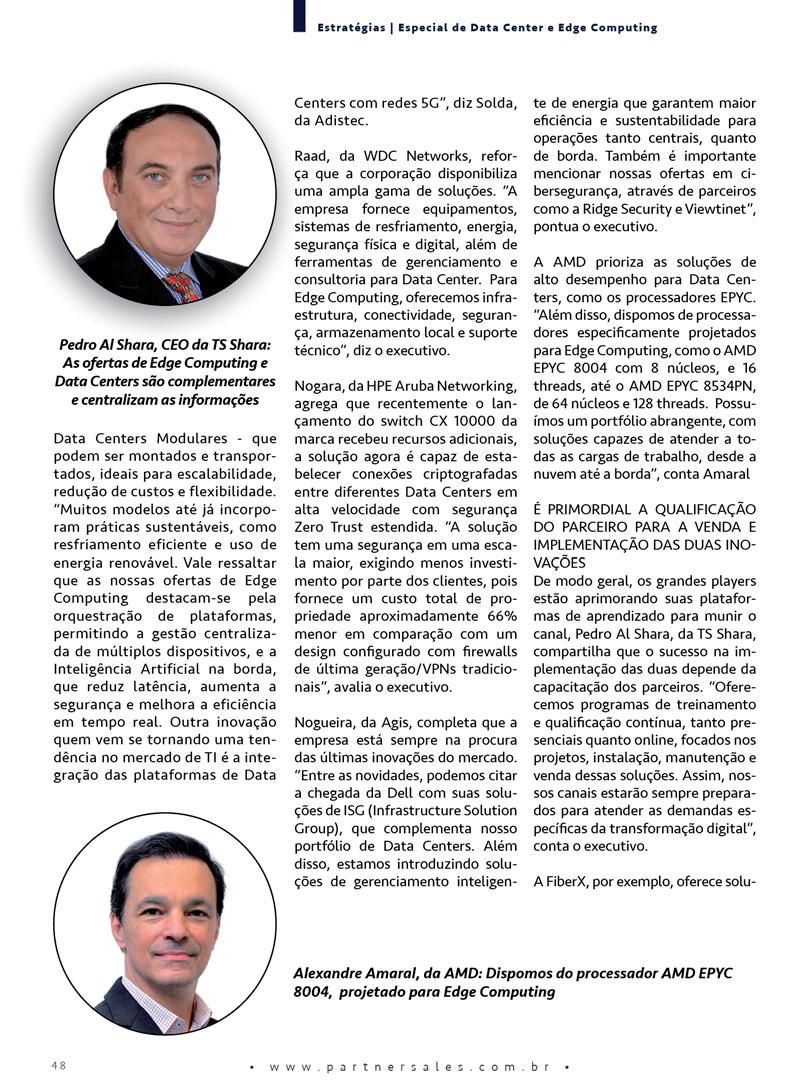 Estratégias | Especial de Data Center e Edge Computing

Pedro Al Shara, CEO da TS Shara: As ofertas de Edge Computing e Data Centers são complementares e centralizam as informações

Data Centers Modulares - que podem ser montados e transportados, ideais para escalabilidade, redução de custos e flexibilidade. "Muitos modelos até já incorporam práticas sustentáveis, como resfriamento eficiente e uso de energia renovável. Vale ressaltar que as nossas ofertas de Edge Computing destacam-se pela orquestração de plataformas, permitindo a gestão centralizada de múltiplos dispositivos, e a Inteligência Artificial na borda, que reduz latência, aumenta a segurança e melhora a eficiência em tempo real. Outra inovação quem vem se tornando uma tendência no mercado de TI é a integração das plataformas de Data Centers com redes 5G", diz Solda, da Adistec.

Raad, da WDC Networks, reforça que a corporação disponibiliza uma ampla gama de soluções. "A empresa fornece equipamentos, sistemas de resfriamento, energia, segurança física e digital, além de ferramentas de gerenciamento e consultoria para Data Center. Para Edge Computing, oferecemos infraestrutura, conectividade, segurança, armazenamento local e suporte técnico", diz o executivo.

Nogara, da HPE Aruba Networking, agrega que recentemente o lançamento do switch CX 10000 da marca recebeu recursos adicionais, a solução agora é capaz de estabelecer conexões criptografadas entre diferentes Data Centers em alta velocidade com segurança Zero Trust estendida. "A solução tem uma segurança em uma escala maior, exigindo menos investimento por parte dos clientes, pois fornece um custo total de propriedade aproximadamente 66% menor em comparação com um design configurado com firewalls de última geração/VPNs tradicionais", avalia o executivo.

Nogueira, da Agis, completa que a empresa está sempre na procura das últimas inovações do mercado. "Entre as novidades, podemos citar a chegada da Dell com suas soluções de ISG (Infrastructure Solution Group), que complementa nosso portfólio de Data Centers. Além disso, estamos introduzindo soluções de gerenciamento inteligente de energia que garantem maior eficiência e sustentabilidade para operações tanto centrais, quanto de borda. Também é importante mencionar nossas ofertas em cibersegurança, através de parceiros como a Ridge Security e Viewtinet", pontua o executivo.

A AMD prioriza as soluções de alto desempenho para Data Centers, como os processadores EPYC. "Além disso, dispomos de processadores especificamente projetados para Edge Computing, como o AMD EPYC 8004 com 8 núcleos, e 16 threads, até o AMD EPYC 8534PN, de 64 núcleos e 128 threads. Possuímos um portfólio abrangente, com soluções capazes de atender a todas as cargas de trabalho, desde a nuvem até a borda", conta Amaral

É PRIMORDIAL A QUALIFICAÇÃO DO PARCEIRO PARA A VENDA E IMPLEMENTAÇÃO DAS DUAS INOVAÇÕES
De modo geral, os grandes players estão aprimorando suas plataformas de aprendizado para munir o canal, Pedro Al Shara, da TS Shara, compartilha que o sucesso na implementação das duas depende da capacitação dos parceiros. "Oferecemos programas de treinamento e qualificação contínua, tanto presenciais quanto online, focados nos projetos, instalação, manutenção e venda dessas soluções. Assim, nossos canais estarão sempre preparados para atender as demandas específicas da transformação digital", conta o executivo.

A FiberX, por exemplo, oferece solu-

Alexandre Amaral, da AMD: Dispomos do processador AMD EPYC 8004, projetado para Edge Computing

48 • www.partnersales.com.br •